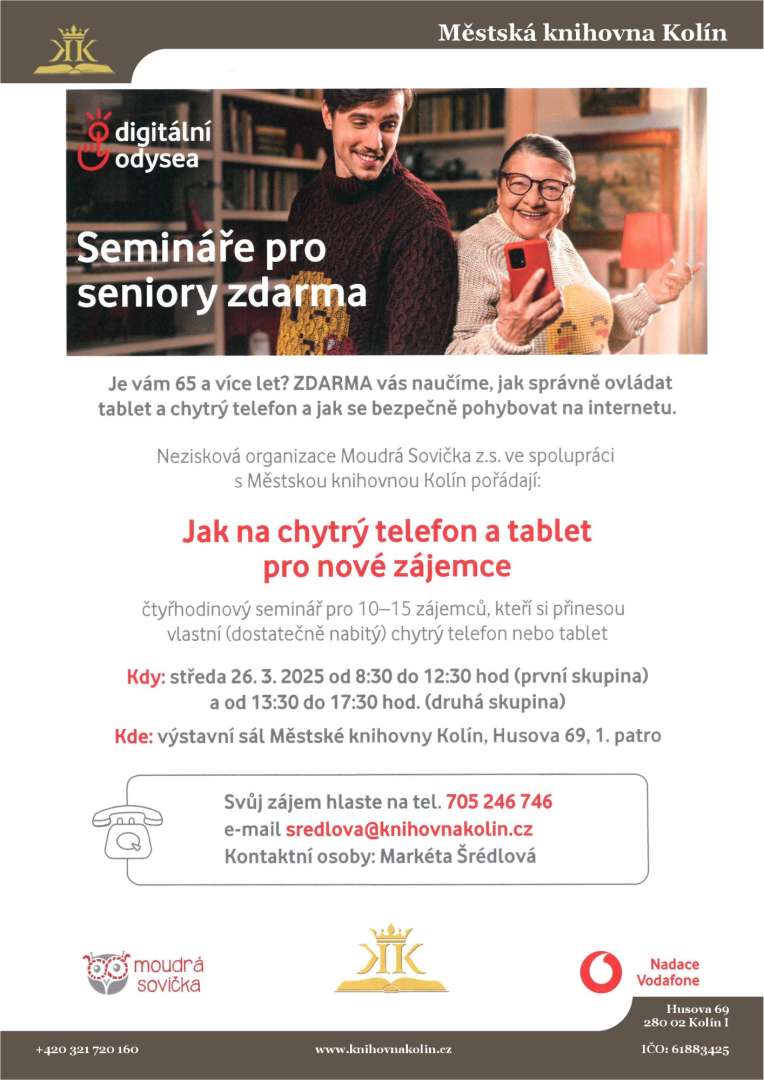 KK

Městská knihovna Kolín

digitální odysea

Semináře pro seniory zdarma

Je vám 65 a více let? ZDARMA vás naučíme, jak správně ovládat tablet a chytrý telefon a jak se bezpečně pohybovat na internetu.

Nezisková organizace Moudrá Sovička z.s. ve spolupráci s Městskou knihovnou Kolín pořádají:

Jak na chytrý telefon a tablet pro nové zájemce

čtyřhodinový seminář pro 10–15 zájemců, kteří si přinesou vlastní (dostatečně nabitý) chytrý telefon nebo tablet

Kdy: středa 26. 3. 2025 od 8:30 do 12:30 hod (první skupina) a od 13:30 do 17:30 hod. (druhá skupina)

Kde: výstavní sál Městské knihovny Kolín, Husova 69, 1. patro

Svůj zájem hlaste na tel. 705 246 746
e-mail sredlova@knihovnakolin.cz
Kontaktní osoby: Markéta Šrédlová

moudrá sovička

KK

Nadace Vodafone

Husova 69
280 02 Kolín I

+420 321 720 160

www.knihovnakolin.cz

IČO: 61883425